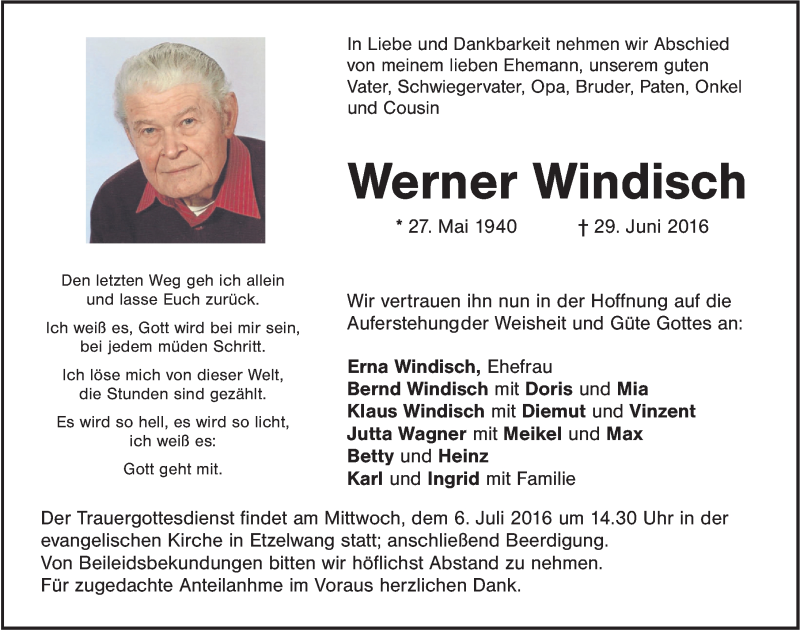 In Liebe und Dankbarkeit nehmen wir Abschied von meinem lieben Ehemann, unserem guten Vater, Schwiegervater, Opa, Bruder, Paten, Onkel und Cousin

Werner Windisch

* 27. Mai 1940 † 29. Juni 2016

Den letzten Weg geh ich allein und lasse Euch zurück.

Ich weiß es, Gott wird bei mir sein, bei jedem müden Schritt.

Ich löse mich von dieser Welt, die Stunden sind gezählt.

Es wird so hell, es wird so licht, ich weiß es:

Gott geht mit.

Wir vertrauen ihn nun in der Hoffnung auf die Auferstehungder Weisheit und Güte Gottes an:

Erna Windisch, Ehefrau
Bernd Windisch mit Doris und Mia
Klaus Windisch mit Diemut und Vinzent
Jutta Wagner mit Meikel und Max
Betty und Heinz
Karl und Ingrid mit Familie

Der Trauergottesdienst findet am Mittwoch, dem 6. Juli 2016 um 14.30 Uhr in der evangelischen Kirche in Etzelwang statt; anschließend Beerdigung.
Von Beileidsbekundungen bitten wir höflichst Abstand zu nehmen.
Für zugedachte Anteilanhme im Voraus herzlichen Dank.